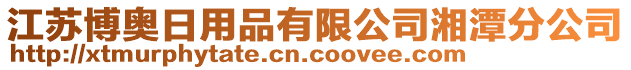 江苏博奥日用品有限公司湘潭分公司
http://xtmurphytate.cn.coovee.com